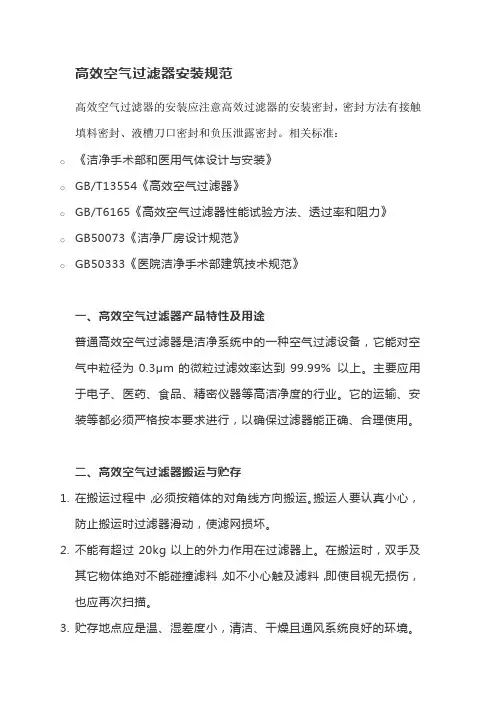 高效空气过滤器安装规范

高效空气过滤器的安装应注意高效过滤器的安装密封，密封方法有接触填料密封、液槽刀口密封和负压泄露密封。相关标准：

○ 《洁净手术部和医用气体设计与安装》
○ GB/T13554《高效空气过滤器》
○ GB/T6165《高效空气过滤器性能试验方法、透过率和阻力》
○ GB50073《洁净厂房设计规范》
○ GB50333《医院洁净手术部建筑技术规范》

一、高效空气过滤器产品特性及用途

普通高效空气过滤器是洁净系统中的一种空气过滤设备，它能对空气中粒径为 0.3μm 的微粒过滤效率达到 99.99% 以上。主要应用于电子、医药、食品、精密仪器等高洁净度的行业。它的运输、安装等都必须严格按本要求进行，以确保过滤器能正确、合理使用。

二、高效空气过滤器搬运与贮存

1. 在搬运过程中，必须按箱体的对角线方向搬运。搬运人要认真小心，防止搬运时过滤器滑动，使滤网损坏。
2. 不能有超过 20kg 以上的外力作用在过滤器上。在搬运时，双手及其它物体绝对不能碰撞滤料，如不小心触及滤料，即使目视无损伤，也应再次扫描。
3. 贮存地点应是温、湿差度小，清洁、干燥且通风系统良好的环境。